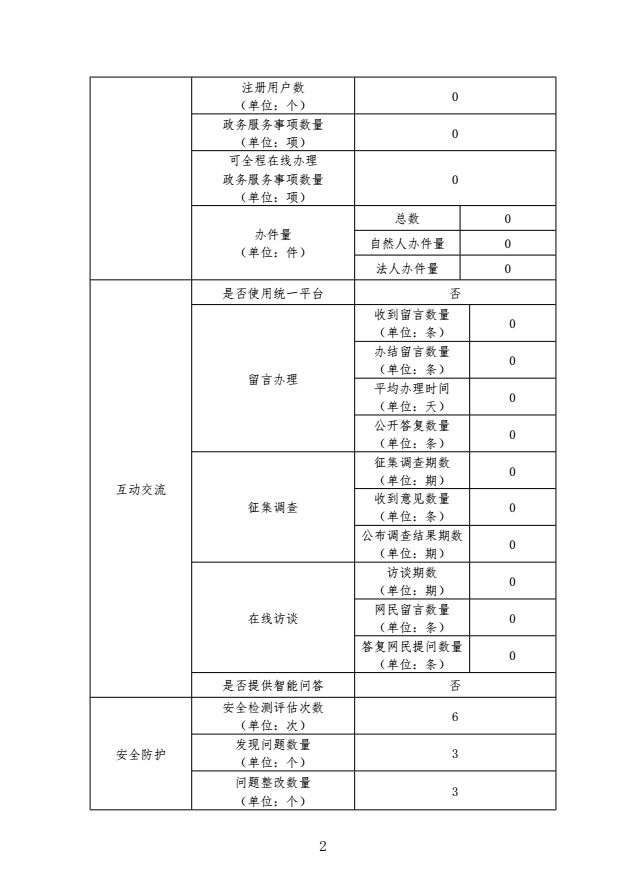 | | | | |
|---|---|---|---|
| | 注册用户数（单位：个） | 0 | |
| | 政务服务事项数量（单位：项） | 0 | |
| | 可全程在线办理政务服务事项数量（单位：项） | 0 | |
| | 办件量（单位：件） | 总数 | 0 |
| | | 自然人办件量 | 0 |
| | | 法人办件量 | 0 |
| 互动交流 | 是否使用统一平台 | 否 | |
| | 留言办理 | 收到留言数量（单位：条） | 0 |
| | | 办结留言数量（单位：条） | 0 |
| | | 平均办理时间（单位：天） | 0 |
| | | 公开答复数量（单位：条） | 0 |
| | 征集调查 | 征集调查期数（单位：期） | 0 |
| | | 收到意见数量（单位：条） | 0 |
| | | 公布调查结果期数（单位：期） | 0 |
| | 在线访谈 | 访谈期数（单位：期） | 0 |
| | | 网民留言数量（单位：条） | 0 |
| | | 答复网民提问数量（单位：条） | 0 |
| | 是否提供智能问答 | 否 | |
| 安全防护 | 安全检测评估次数（单位：次） | 6 | |
| | 发现问题数量（单位：个） | 3 | |
| | 问题整改数量（单位：个） | 3 | |

2